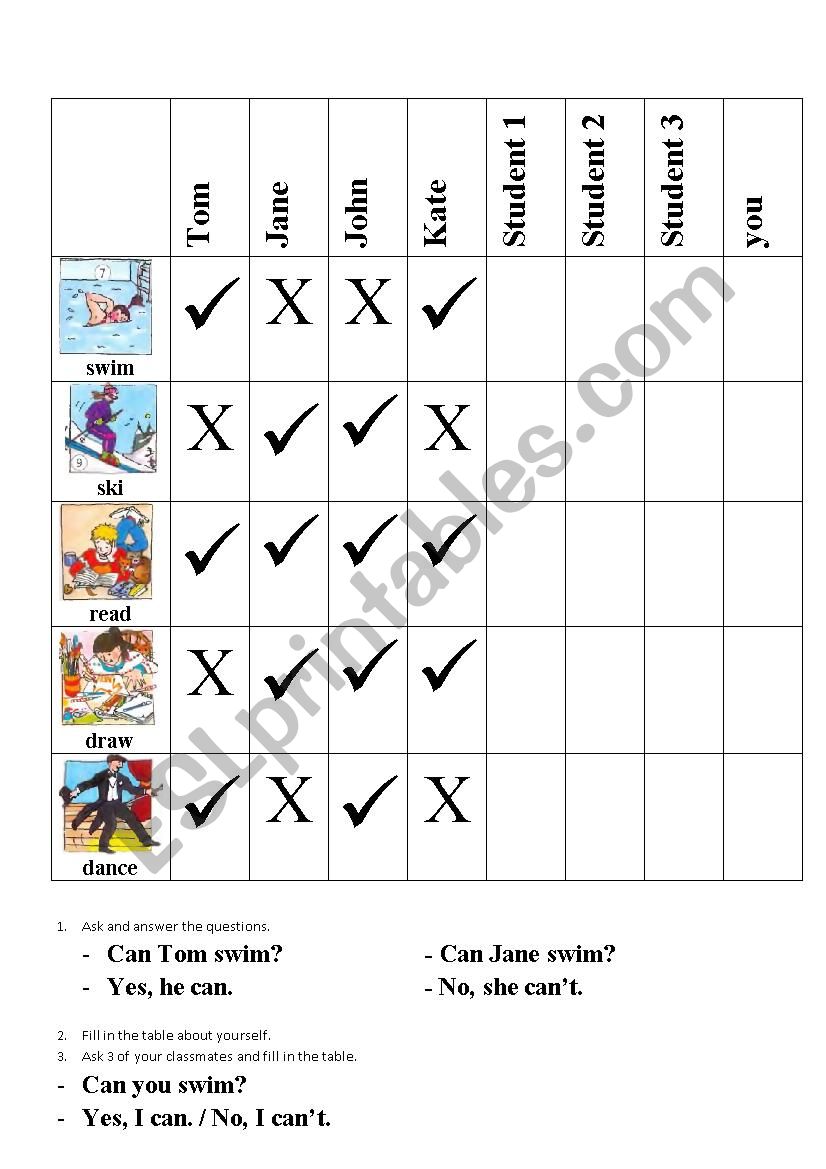 |  | Tom | Jane | John | Kate | Student 1 | Student 2 | Student 3 | you |
|---|---|---|---|---|---|---|---|---|
| 7 swim | ✓ | X | X | ✓ |  |  |  |  |
| 9 ski | X | ✓ | ✓ | X |  |  |  |  |
| read | ✓ | ✓ | ✓ | ✓ |  |  |  |  |
| draw | X | ✓ | ✓ | ✓ |  |  |  |  |
| dance | ✓ | X | ✓ | X |  |  |  |  |

ESLprintables.com

1. Ask and answer the questions.

- Can Tom swim?
- Yes, he can.

- Can Jane swim?
- No, she can't.

2. Fill in the table about yourself.
3. Ask 3 of your classmates and fill in the table.

- Can you swim?
- Yes, I can. / No, I can't.